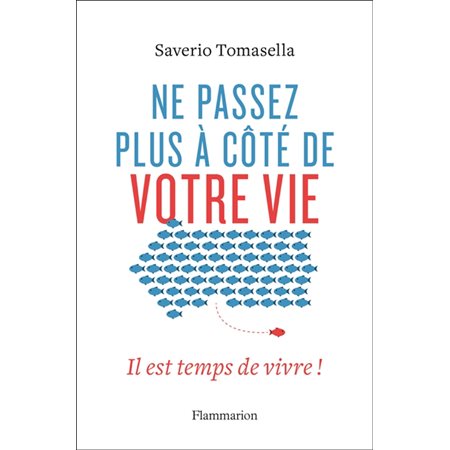 Saverio Tomasella

NE PASSEZ PLUS À CÔTÉ DE VOTRE VIE

Il est temps de vivre !

Flammarion